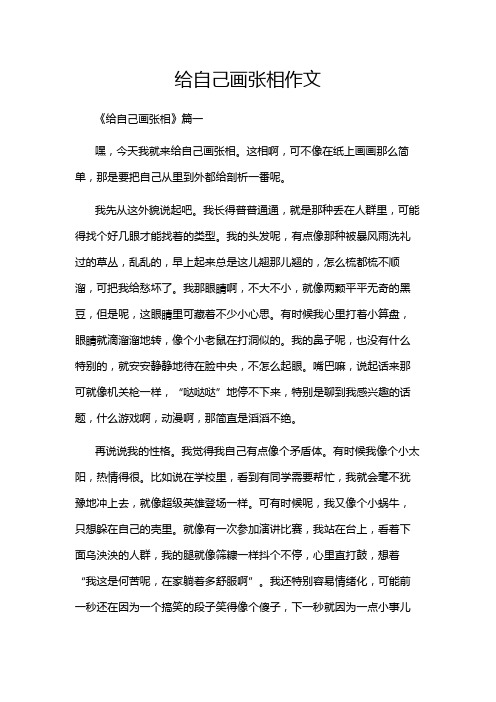 给自己画张相作文

《给自己画张相》篇一

嘿，今天我就来给自己画张相。这相啊，可不像在纸上画画那么简单，那是要把自己从里到外都给剖析一番呢。

我先从这外貌说起吧。我长得普普通通，就是那种丢在人群里，可能得找个好几眼才能找着的类型。我的头发呢，有点像那种被暴风雨洗礼过的草丛，乱乱的，早上起来总是这儿翘那儿翘的，怎么梳都梳不顺溜，可把我给愁坏了。我那眼睛啊，不大不小，就像两颗平平无奇的黑豆，但是呢，这眼睛里可藏着不少小心思。有时候我心里打着小算盘，眼睛就滴溜溜地转，像个小老鼠在打洞似的。我的鼻子呢，也没有什么特别的，就安安静静地待在脸中央，不怎么起眼。嘴巴嘛，说起话来那可就像机关枪一样，“哒哒哒”地停不下来，特别是聊到我感兴趣的话题，什么游戏啊，动漫啊，那简直是滔滔不绝。

再说说我的性格。我觉得我自己有点像个矛盾体。有时候我像个小太阳，热情得很。比如说在学校里，看到有同学需要帮忙，我就会毫不犹豫地冲上去，就像超级英雄登场一样。可有时候呢，我又像个小蜗牛，只想躲在自己的壳里。就像有一次参加演讲比赛，我站在台上，看着下面乌泱泱的人群，我的腿就像筛糠一样抖个不停，心里直打鼓，想着“我这是何苦呢，在家躺着多舒服啊”。我还特别容易情绪化，可能前一秒还在因为一个搞笑的段子笑得像个傻子，下一秒就因为一点小事儿